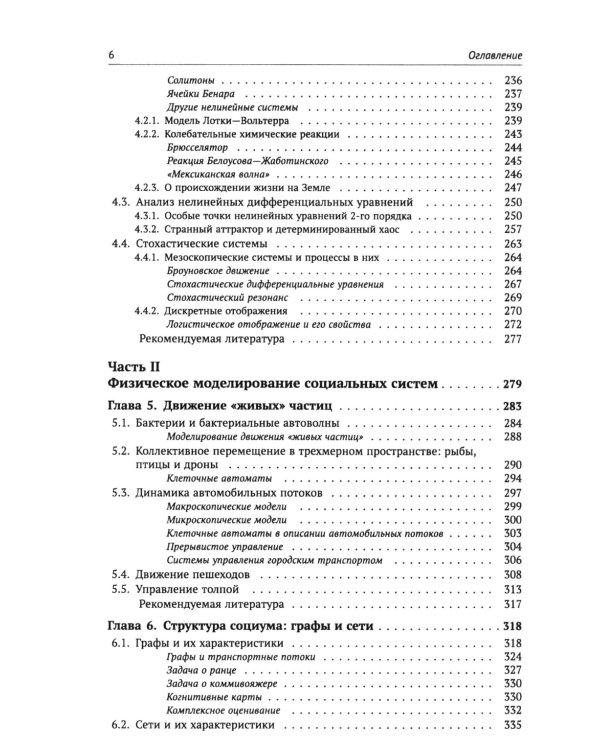 6 Оглавление

Солитоны 236
Ячейки Бенара 237
Другие нелинейные системы 239
4.2.1. Модель Лотки—Вольтерра 239
4.2.2. Колебательные химические реакции 243
Брюсселятор 244
Реакция Белоусова—Жаботинского 245
«Мексиканская волна» 246
4.2.3. О происхождении жизни на Земле 247
4.3. Анализ нелинейных дифференциальных уравнений 250
4.3.1. Особые точки нелинейных уравнений 2-го порядка 250
4.3.2. Странный аттрактор и детерминированный хаос 257
4.4. Стохастические системы 263
4.4.1. Мезоскопические системы и процессы в них 264
Броуновское движение 264
Стохастические дифференциальные уравнения 267
Стохастический резонанс 269
4.4.2. Дискретные отображения 270
Логистическое отображение и его свойства 272
Рекомендуемая литература 277

Часть II
Физическое моделирование социальных систем 279

Глава 5. Движение «живых» частиц 283
5.1. Бактерии и бактериальные автоволны 284
Моделирование движения «живых частиц» 288
5.2. Коллективное перемещение в трехмерном пространстве: рыбы, птицы и дроны 290
Клеточные автоматы 294
5.3. Динамика автомобильных потоков 297
Макроскопические модели 299
Микроскопические модели 300
Клеточные автоматы в описании автомобильных потоков 303
Прерывистое управление 304
Системы управления городским транспортом 306
5.4. Движение пешеходов 308
5.5. Управление толпой 313
Рекомендуемая литература 317

Глава 6. Структура социума: графы и сети 318
6.1. Графы и их характеристики 318
Графы и транспортные потоки 324
Задача о ранце 327
Задача о коммивояжере 330
Когнитивные карты 330
Комплексное оценивание 332
6.2. Сети и их характеристики 335